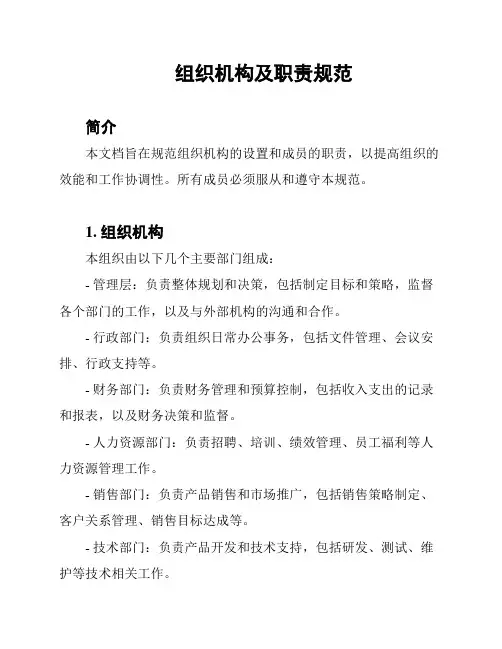 组织机构及职责规范

简介

本文档旨在规范组织机构的设置和成员的职责，以提高组织的效能和工作协调性。所有成员必须服从和遵守本规范。

1. 组织机构

本组织由以下几个主要部门组成：

- 管理层：负责整体规划和决策，包括制定目标和策略，监督各个部门的工作，以及与外部机构的沟通和合作。

- 行政部门：负责组织日常办公事务，包括文件管理、会议安排、行政支持等。

- 财务部门：负责财务管理和预算控制，包括收入支出的记录和报表，以及财务决策和监督。

- 人力资源部门：负责招聘、培训、绩效管理、员工福利等人力资源管理工作。

- 销售部门：负责产品销售和市场推广，包括销售策略制定、客户关系管理、销售目标达成等。

- 技术部门：负责产品开发和技术支持，包括研发、测试、维护等技术相关工作。